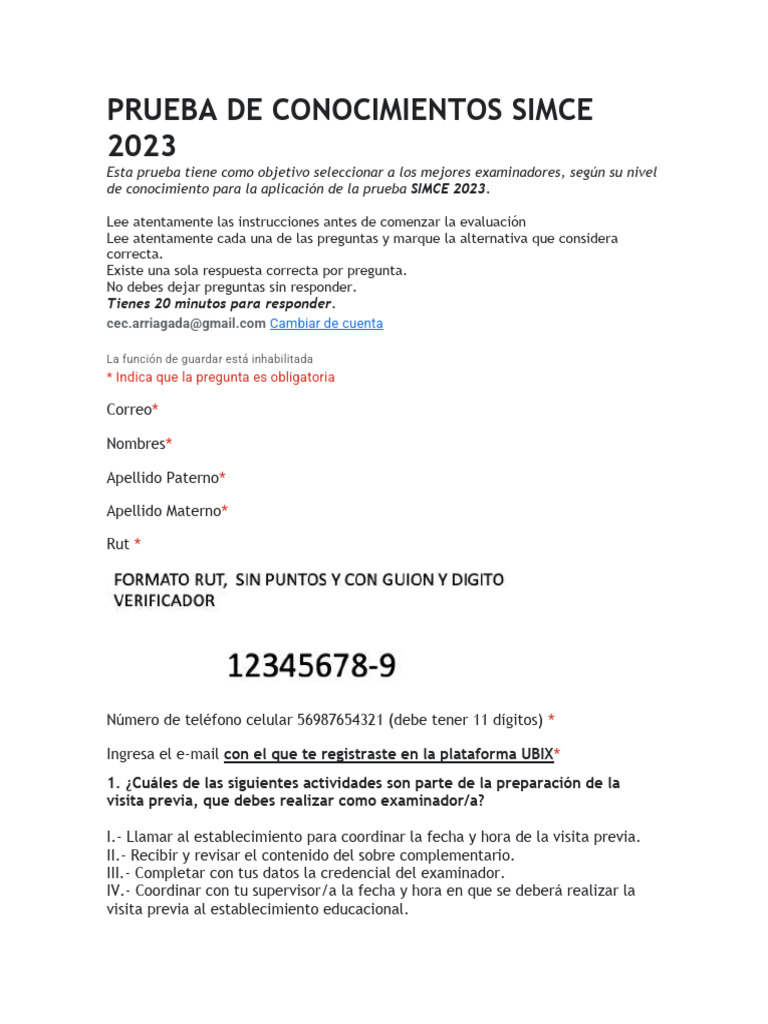 PRUEBA DE CONOCIMIENTOS SIMCE 2023

Esta prueba tiene como objetivo seleccionar a los mejores examinadores, según su nivel de conocimiento para la aplicación de la prueba SIMCE 2023.

Lee atentamente las instrucciones antes de comenzar la evaluación
Lee atentamente cada una de las preguntas y marque la alternativa que considera correcta.
Existe una sola respuesta correcta por pregunta.
No debes dejar preguntas sin responder.
Tienes 20 minutos para responder.
cec.arriagada@gmail.com Cambiar de cuenta

La función de guardar está inhabilitada
* Indica que la pregunta es obligatoria

Correo*

Nombres*

Apellido Paterno*

Apellido Materno*

Rut *

FORMATO RUT, SIN PUNTOS Y CON GUION Y DIGITO VERIFICADOR

12345678-9

Número de teléfono celular 56987654321 (debe tener 11 dígitos) *

Ingresa el e-mail con el que te registraste en la plataforma UBIX*

1. ¿Cuáles de las siguientes actividades son parte de la preparación de la visita previa, que debes realizar como examinador/a?

I.- Llamar al establecimiento para coordinar la fecha y hora de la visita previa.
II.- Recibir y revisar el contenido del sobre complementario.
III.- Completar con tus datos la credencial del examinador.
IV.- Coordinar con tu supervisor/a la fecha y hora en que se deberá realizar la visita previa al establecimiento educacional.